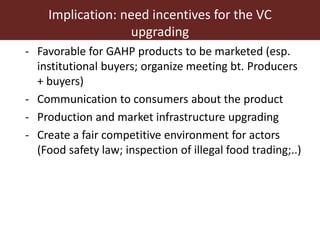 Implication: need incentives for the VC upgrading

- Favorable for GAHP products to be marketed (esp. institutional buyers; organize meeting bt. Producers + buyers)
- Communication to consumers about the product
- Production and market infrastructure upgrading
- Create a fair competitive environment for actors (Food safety law; inspection of illegal food trading;..)